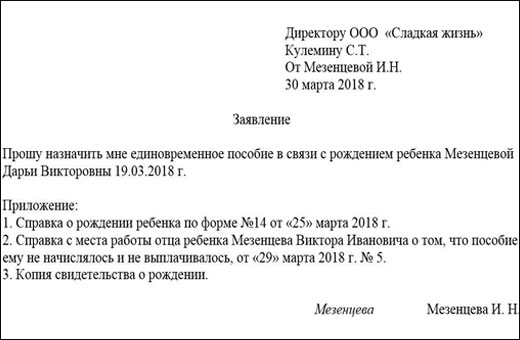 Директору ООО «Сладкая жизнь»
Кулемину С.Т.
От Мезенцевой И.Н.
30 марта 2018 г.

Заявление

Прошу назначить мне единовременное пособие в связи с рождением ребенка Мезенцевой Дарьи Викторовны 19.03.2018 г.

Приложение:
1. Справка о рождении ребенка по форме №14 от «25» марта 2018 г.
2. Справка с места работы отца ребенка Мезенцева Виктора Ивановича о том, что пособие ему не начислялось и не выплачивалось, от «29» марта 2018 г. № 5.
3. Копия свидетельства о рождении.

Мезенцева Мезенцева И. Н